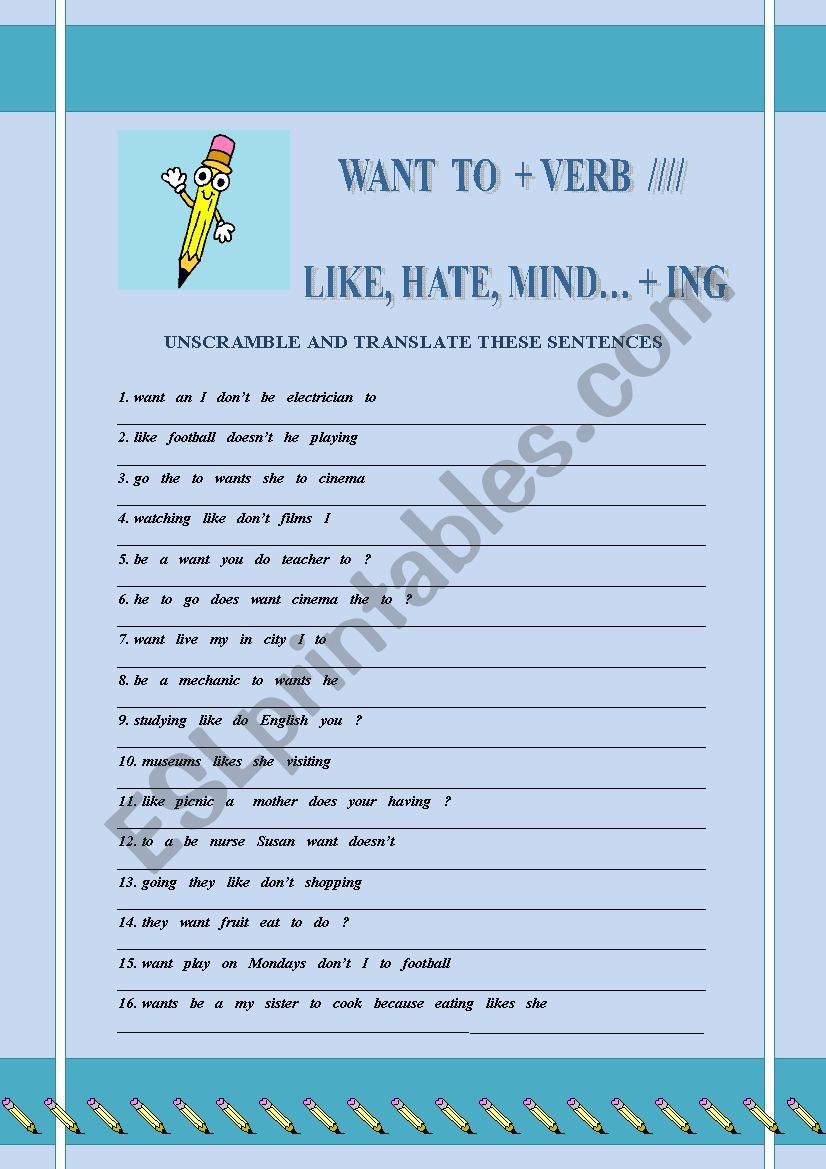 WANT TO + VERB ////

LIKE, HATE, MIND… + ING

UNSCRAMBLE AND TRANSLATE THESE SENTENCES

1. want an I don't be electrician to

2. like football doesn't he playing

3. go the to wants she to cinema

4. watching like don't films I

5. be a want you do teacher to ?

6. he to go does want cinema the to ?

7. want live my in city I to

8. be a mechanic to wants he

9. studying like do English you ?

10. museums likes she visiting

11. like picnic a mother does your having ?

12. to a be nurse Susan want doesn't

13. going they like don't shopping

14. they want fruit eat to do ?

15. want play on Mondays don't I to football

16. wants be a my sister to cook because eating likes she

ESLprintables.com